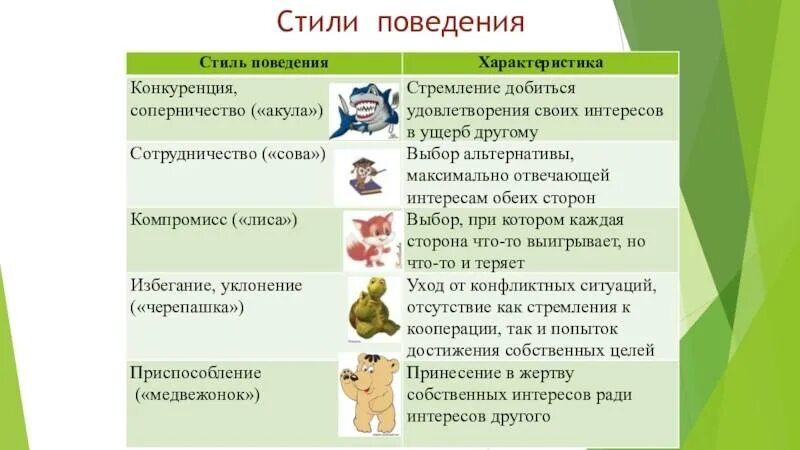 Стили поведения

| Стиль поведения | Характеристика |
|---|---|
| Конкуренция, соперничество («акула») | Стремление добиться удовлетворения своих интересов в ущерб другому |
| Сотрудничество («сова») | Выбор альтернативы, максимально отвечающей интересам обеих сторон |
| Компромисс («лиса») | Выбор, при котором каждая сторона что-то выигрывает, но что-то и теряет |
| Избегание, уклонение («черепашка») | Уход от конфликтных ситуаций, отсутствие как стремления к кооперации, так и попыток достижения собственных целей |
| Приспособление («медвежонок») | Принесение в жертву собственных интересов ради интересов другого |